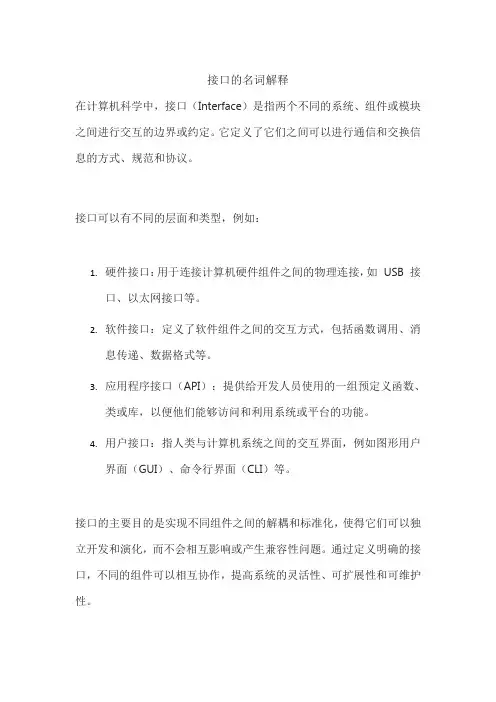 接口的名词解释

在计算机科学中，接口（Interface）是指两个不同的系统、组件或模块之间进行交互的边界或约定。它定义了它们之间可以进行通信和交换信息的方式、规范和协议。

接口可以有不同的层面和类型，例如：

1. 硬件接口：用于连接计算机硬件组件之间的物理连接，如 USB 接口、以太网接口等。
2. 软件接口：定义了软件组件之间的交互方式，包括函数调用、消息传递、数据格式等。
3. 应用程序接口（API）：提供给开发人员使用的一组预定义函数、类或库，以便他们能够访问和利用系统或平台的功能。
4. 用户接口：指人类与计算机系统之间的交互界面，例如图形用户界面（GUI）、命令行界面（CLI）等。

接口的主要目的是实现不同组件之间的解耦和标准化，使得它们可以独立开发和演化，而不会相互影响或产生兼容性问题。通过定义明确的接口，不同的组件可以相互协作，提高系统的灵活性、可扩展性和可维护性。